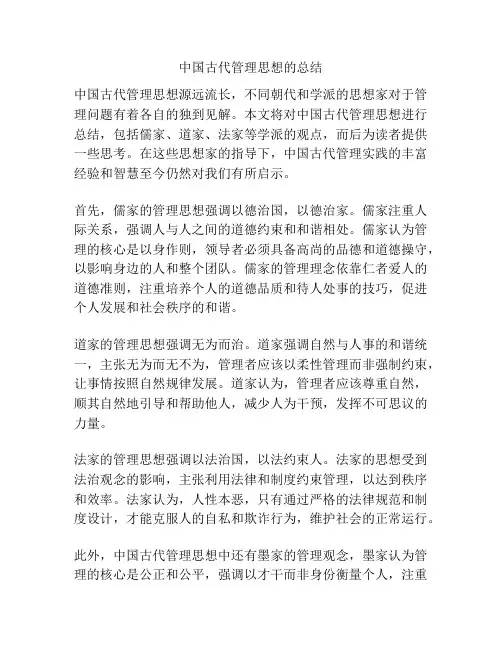 中国古代管理思想的总结

中国古代管理思想源远流长，不同朝代和学派的思想家对于管理问题有着各自的独到见解。本文将对中国古代管理思想进行总结，包括儒家、道家、法家等学派的观点，而后为读者提供一些思考。在这些思想家的指导下，中国古代管理实践的丰富经验和智慧至今仍然对我们有所启示。

首先，儒家的管理思想强调以德治国，以德治家。儒家注重人际关系，强调人与人之间的道德约束和和谐相处。儒家认为管理的核心是以身作则，领导者必须具备高尚的品德和道德操守，以影响身边的人和整个团队。儒家的管理理念依靠仁者爱人的道德准则，注重培养个人的道德品质和待人处事的技巧，促进个人发展和社会秩序的和谐。

道家的管理思想强调无为而治。道家强调自然与人事的和谐统一，主张无为而无不为，管理者应该以柔性管理而非强制约束，让事情按照自然规律发展。道家认为，管理者应该尊重自然，顺其自然地引导和帮助他人，减少人为干预，发挥不可思议的力量。

法家的管理思想强调以法治国，以法约束人。法家的思想受到法治观念的影响，主张利用法律和制度约束管理，以达到秩序和效率。法家认为，人性本恶，只有通过严格的法律规范和制度设计，才能克服人的自私和欺诈行为，维护社会的正常运行。

此外，中国古代管理思想中还有墨家的管理观念，墨家认为管理的核心是公正和公平，强调以才干而非身份衡量个人，注重